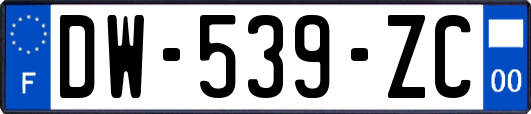 F
DW-539-ZC
00